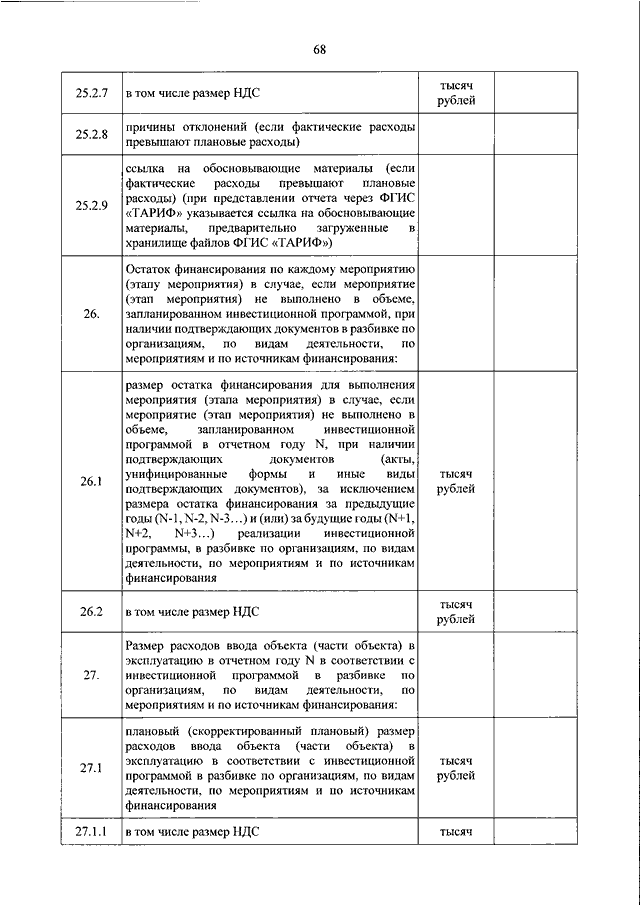 68

| | | | |
|---|---|---|---|
| 25.2.7 | в том числе размер НДС | тысяч рублей | |
| 25.2.8 | причины отклонений (если фактические расходы превышают плановые расходы) | | |
| 25.2.9 | ссылка на обосновывающие материалы (если фактические расходы превышают плановые расходы) (при представлении отчета через ФГИС «ТАРИФ» указывается ссылка на обосновывающие материалы, предварительно загруженные в хранилище файлов ФГИС «ТАРИФ») | | |
| 26. | Остаток финансирования по каждому мероприятию (этапу мероприятия) в случае, если мероприятие (этап мероприятия) не выполнено в объеме, запланированном инвестиционной программой, при наличии подтверждающих документов в разбивке по организациям, по видам деятельности, по мероприятиям и по источникам финансирования: | | |
| 26.1 | размер остатка финансирования для выполнения мероприятия (этапа мероприятия) в случае, если мероприятие (этап мероприятия) не выполнено в объеме, запланированном инвестиционной программой в отчетном году N, при наличии подтверждающих документов (акты, унифицированные формы и иные виды подтверждающих документов), за исключением размера остатка финансирования за предыдущие годы (N-1, N-2, N-3…) и (или) за будущие годы (N+1, N+2, N+3…) реализации инвестиционной программы, в разбивке по организациям, по видам деятельности, по мероприятиям и по источникам финансирования | тысяч рублей | |
| 26.2 | в том числе размер НДС | тысяч рублей | |
| 27. | Размер расходов ввода объекта (части объекта) в эксплуатацию в отчетном году N в соответствии с инвестиционной программой в разбивке по организациям, по видам деятельности, по мероприятиям и по источникам финансирования: | | |
| 27.1 | плановый (скорректированный плановый) размер расходов ввода объекта (части объекта) в эксплуатацию в соответствии с инвестиционной программой в разбивке по организациям, по видам деятельности, по мероприятиям и по источникам финансирования | тысяч рублей | |
| 27.1.1 | в том числе размер НДС | тысяч | |